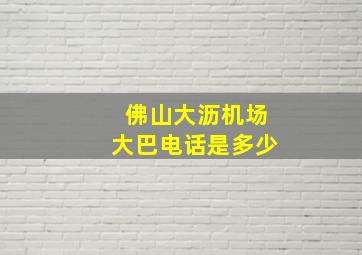 佛山大沥机场
大巴电话是多少